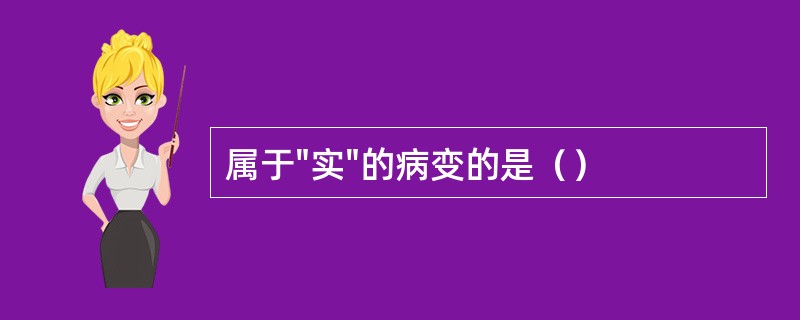 属于"实"的病变的是（）